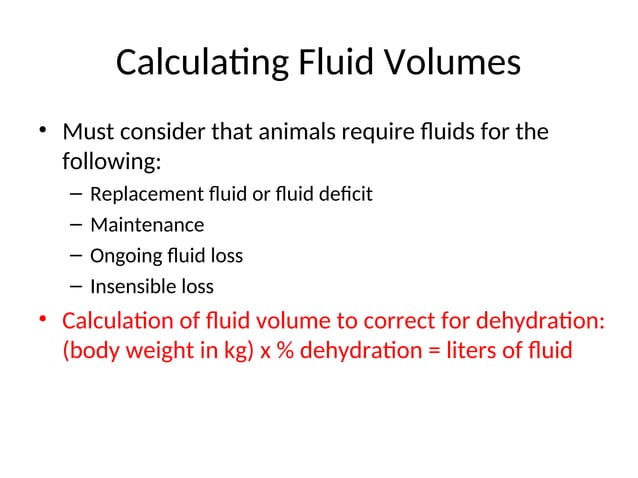 Calculating Fluid Volumes

• Must consider that animals require fluids for the following:

– Replacement fluid or fluid deficit
– Maintenance
– Ongoing fluid loss
– Insensible loss

• Calculation of fluid volume to correct for dehydration: (body weight in kg) x % dehydration = liters of fluid